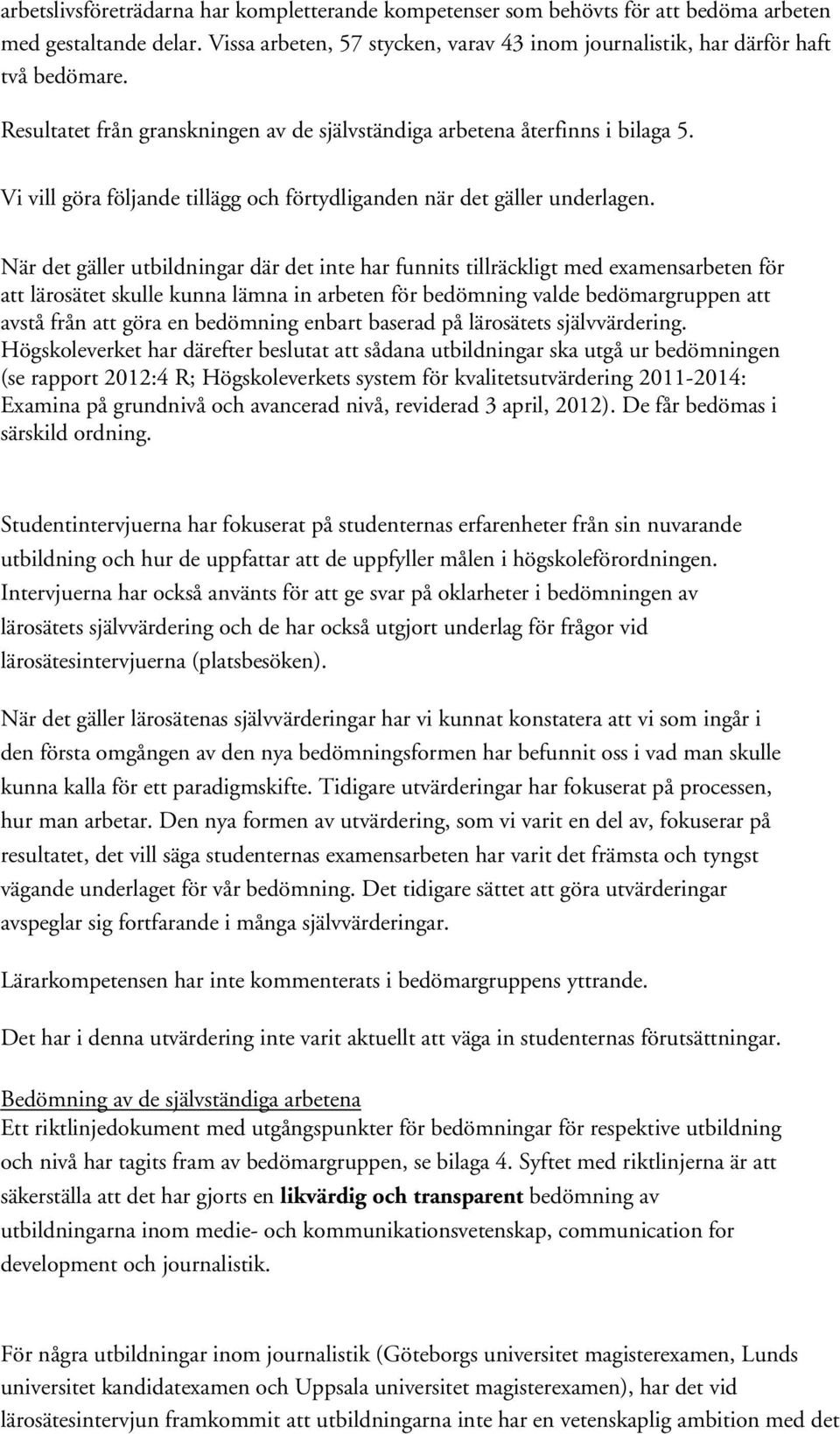 arbetslivsföreträdarna har kompletterande kompetenser som behövts för att bedöma arbeten med gestaltande delar. Vissa arbeten, 57 stycken, varav 43 inom journalistik, har därför haft två bedömare.

Resultatet från granskningen av de självständiga arbetena återfinns i bilaga 5.

Vi vill göra följande tillägg och förtydliganden när det gäller underlagen.

När det gäller utbildningar där det inte har funnits tillräckligt med examensarbeten för att lärosätet skulle kunna lämna in arbeten för bedömning valde bedömargruppen att avstå från att göra en bedömning enbart baserad på lärosätets självvärdering. Högskoleverket har därefter beslutat att sådana utbildningar ska utgå ur bedömningen (se rapport 2012:4 R; Högskoleverkets system för kvalitetsutvärdering 2011-2014: Examina på grundnivå och avancerad nivå, reviderad 3 april, 2012). De får bedömas i särskild ordning.

Studentintervjuerna har fokuserat på studenternas erfarenheter från sin nuvarande utbildning och hur de uppfattar att de uppfyller målen i högskoleförordningen. Intervjuerna har också använts för att ge svar på oklarheter i bedömningen av lärosätets självvärdering och de har också utgjort underlag för frågor vid lärosätesintervjuerna (platsbesöken).

När det gäller lärosätenas självvärderingar har vi kunnat konstatera att vi som ingår i den första omgången av den nya bedömningsformen har befunnit oss i vad man skulle kunna kalla för ett paradigmskifte. Tidigare utvärderingar har fokuserat på processen, hur man arbetar. Den nya formen av utvärdering, som vi varit en del av, fokuserar på resultatet, det vill säga studenternas examensarbeten har varit det främsta och tyngst vägande underlaget för vår bedömning. Det tidigare sättet att göra utvärderingar avspeglar sig fortfarande i många självvärderingar.

Lärarkompetensen har inte kommenterats i bedömargruppens yttrande.

Det har i denna utvärdering inte varit aktuellt att väga in studenternas förutsättningar.

Bedömning av de självständiga arbetena
Ett riktlinjedokument med utgångspunkter för bedömningar för respektive utbildning och nivå har tagits fram av bedömargruppen, se bilaga 4. Syftet med riktlinjerna är att säkerställa att det har gjorts en likvärdig och transparent bedömning av utbildningarna inom medie- och kommunikationsvetenskap, communication for development och journalistik.

För några utbildningar inom journalistik (Göteborgs universitet magisterexamen, Lunds universitet kandidatexamen och Uppsala universitet magisterexamen), har det vid lärosätesintervjun framkommit att utbildningarna inte har en vetenskaplig ambition med det